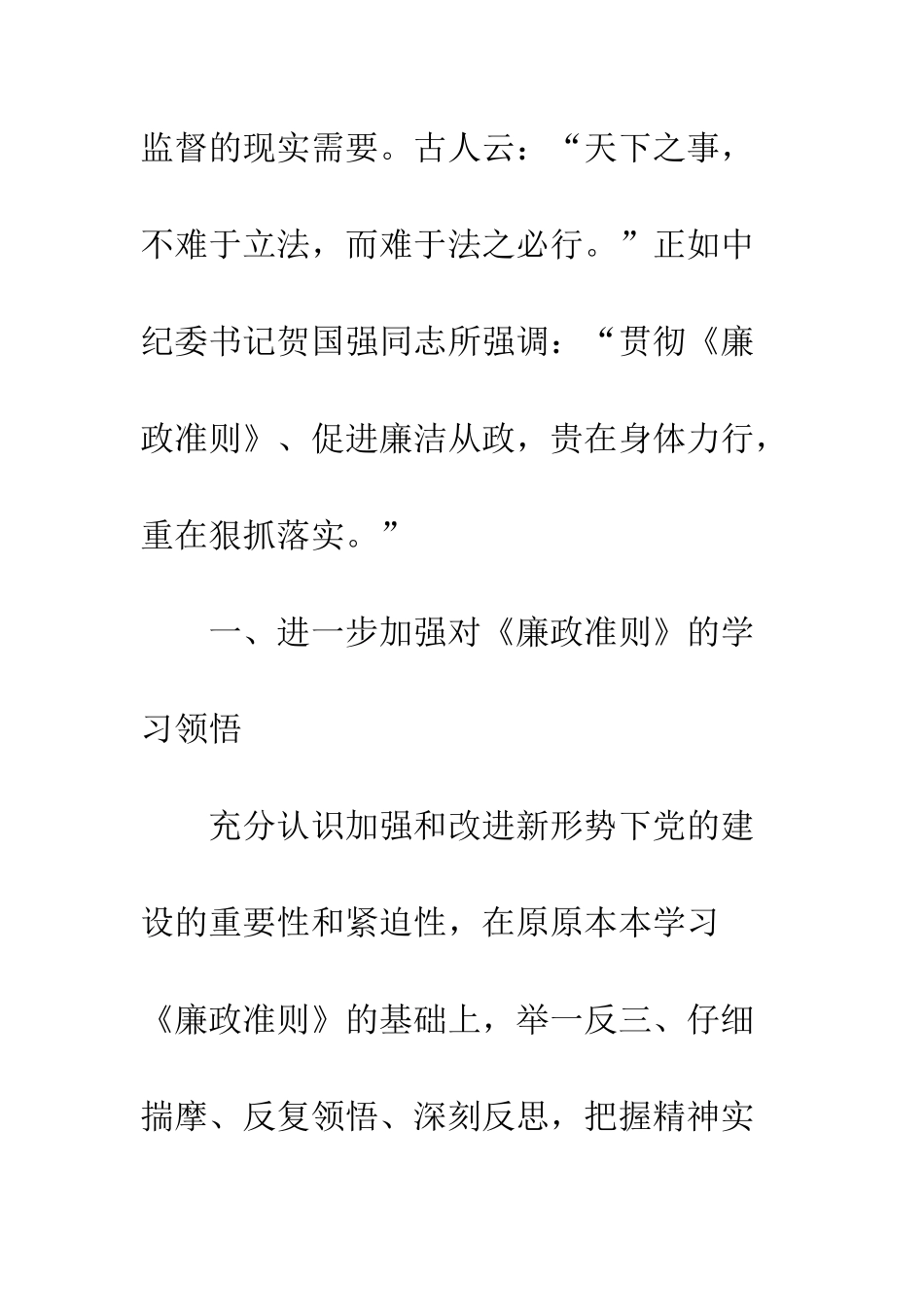 监督的现实需要。古人云：“天下之事，不难于立法，而难于法之必行。”正如中纪委书记贺国强同志所强调：“贯彻《廉政准则》、促进廉洁从政，贵在身体力行，重在狠抓落实。”

一、进一步加强对《廉政准则》的学习领悟

充分认识加强和改进新形势下党的建设的重要性和紧迫性，在原原本本学习《廉政准则》的基础上，举一反三、仔细揣摩、反复领悟、深刻反思，把握精神实